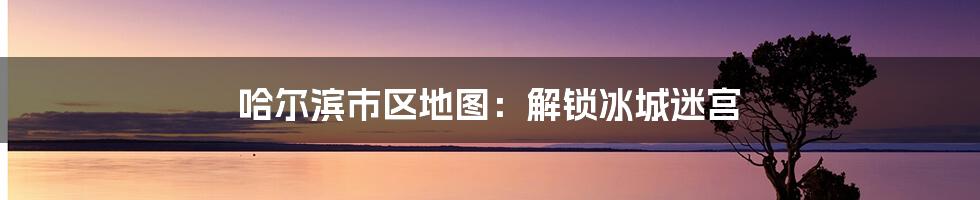 哈尔滨市区地图：解锁冰城迷宫